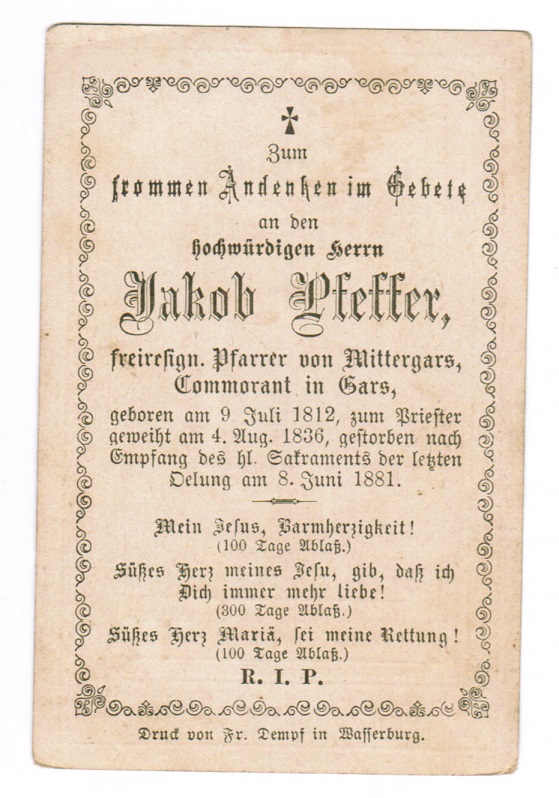 Zum
frommen Andenken im Gebete
an den
hochwürdigen Herrn
Jakob Pfeffer,
freiresign. Pfarrer von Mittergars, Commorant in Gars,
geboren am 9 Juli 1812, zum Priester geweiht am 4. Aug. 1836, gestorben nach Empfang des hl. Sakraments der letzten Oelung am 8. Juni 1881.

Mein Jesus, Barmherzigkeit!
(100 Tage Ablaß.)
Süßes Herz meines Jesu, gib, daß ich Dich immer mehr liebe!
(300 Tage Ablaß.)
Süßes Herz Mariä, sei meine Rettung!
(100 Tage Ablaß.)
R. I. P.

Druck von Fr. Dempf in Wasserburg.